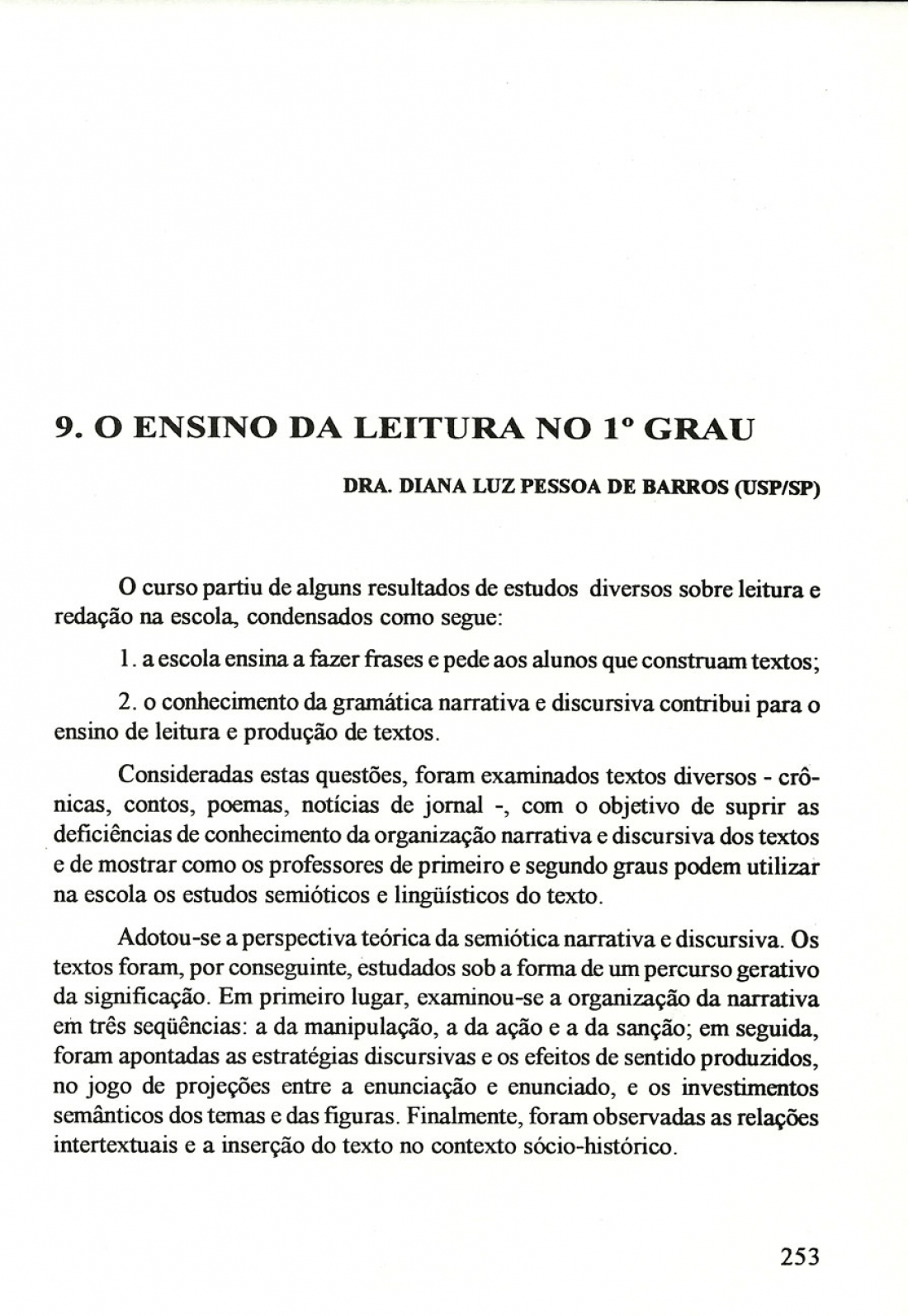 9. O ENSINO DA LEITURA NO 1º GRAU

DRA. DIANA LUZ PESSOA DE BARROS (USP/SP)

O curso partiu de alguns resultados de estudos diversos sobre leitura e redação na escola, condensados como segue:

1. a escola ensina a fazer frases e pede aos alunos que construam textos;

2. o conhecimento da gramática narrativa e discursiva contribui para o ensino de leitura e produção de textos.

Consideradas estas questões, foram examinados textos diversos - crônicas, contos, poemas, notícias de jornal -, com o objetivo de suprir as deficiências de conhecimento da organização narrativa e discursiva dos textos e de mostrar como os professores de primeiro e segundo graus podem utilizar na escola os estudos semióticos e lingüísticos do texto.

Adotou-se a perspectiva teórica da semiótica narrativa e discursiva. Os textos foram, por conseguinte, estudados sob a forma de um percurso gerativo da significação. Em primeiro lugar, examinou-se a organização da narrativa em três seqüências: a da manipulação, a da ação e a da sanção; em seguida, foram apontadas as estratégias discursivas e os efeitos de sentido produzidos, no jogo de projeções entre a enunciação e enunciado, e os investimentos semânticos dos temas e das figuras. Finalmente, foram observadas as relações intertextuais e a inserção do texto no contexto sócio-histórico.

253